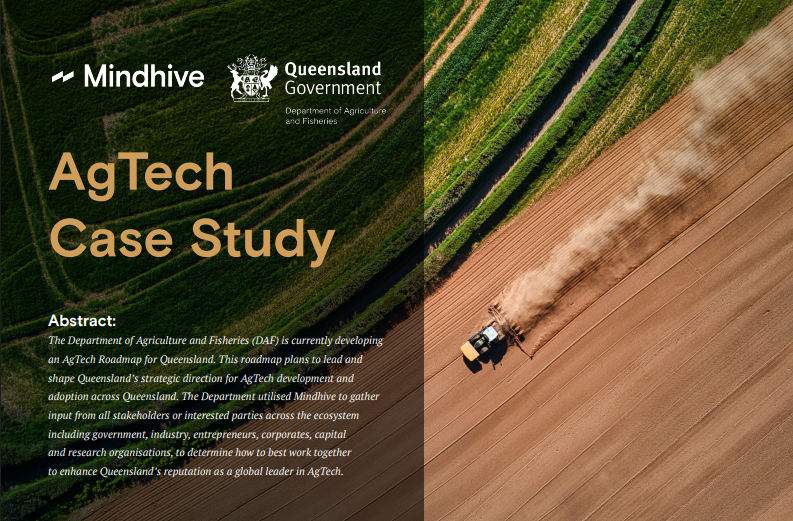 Mindhive

Queensland Government

Department of Agriculture and Fisheries

AgTech Case Study

Abstract:

The Department of Agriculture and Fisheries (DAF) is currently developing an AgTech Roadmap for Queensland. This roadmap plans to lead and shape Queensland's strategic direction for AgTech development and adoption across Queensland. The Department utilised Mindhive to gather input from all stakeholders or interested parties across the ecosystem including government, industry, entrepreneurs, corporates, capital and research organisations, to determine how to best work together to enhance Queensland's reputation as a global leader in AgTech.